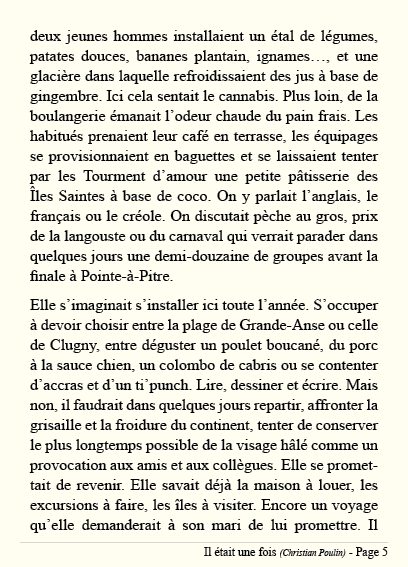 deux jeunes hommes installaient un étal de légumes, patates douces, bananes plantain, ignames…, et une glacière dans laquelle refroidissaient des jus à base de gingembre. Ici cela sentait le cannabis. Plus loin, de la boulangerie émanait l'odeur chaude du pain frais. Les habitués prenaient leur café en terrasse, les équipages se provisionnaient en baguettes et se laissaient tenter par les Tourment d'amour une petite pâtisserie des Îles Saintes à base de coco. On y parlait l'anglais, le français ou le créole. On discutait pèche au gros, prix de la langouste ou du carnaval qui verrait parader dans quelques jours une demi-douzaine de groupes avant la finale à Pointe-à-Pitre.

Elle s'imaginait s'installer ici toute l'année. S'occuper à devoir choisir entre la plage de Grande-Anse ou celle de Clugny, entre déguster un poulet boucané, du porc à la sauce chien, un colombo de cabris ou se contenter d'accras et d'un ti'punch. Lire, dessiner et écrire. Mais non, il faudrait dans quelques jours repartir, affronter la grisaille et la froidure du continent, tenter de conserver le plus longtemps possible de la visage hâlé comme un provocation aux amis et aux collègues. Elle se promettait de revenir. Elle savait déjà la maison à louer, les excursions à faire, les îles à visiter. Encore un voyage qu'elle demanderait à son mari de lui promettre. Il

Il était une fois (Christian Poulin) - Page 5